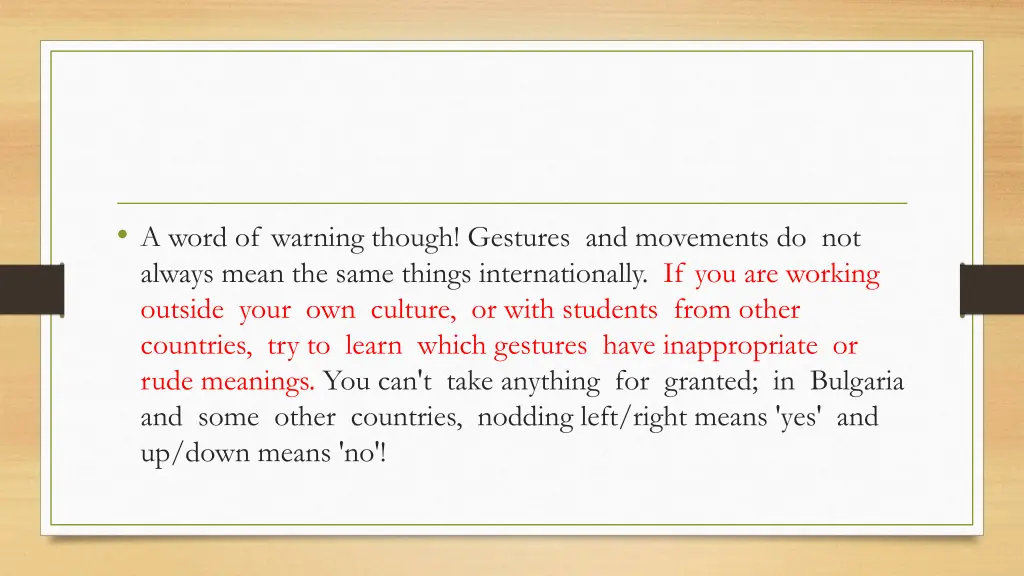 • A word of warning though! Gestures and movements do not always mean the same things internationally. If you are working outside your own culture, or with students from other countries, try to learn which gestures have inappropriate or rude meanings. You can't take anything for granted; in Bulgaria and some other countries, nodding left/right means 'yes' and up/down means 'no'!